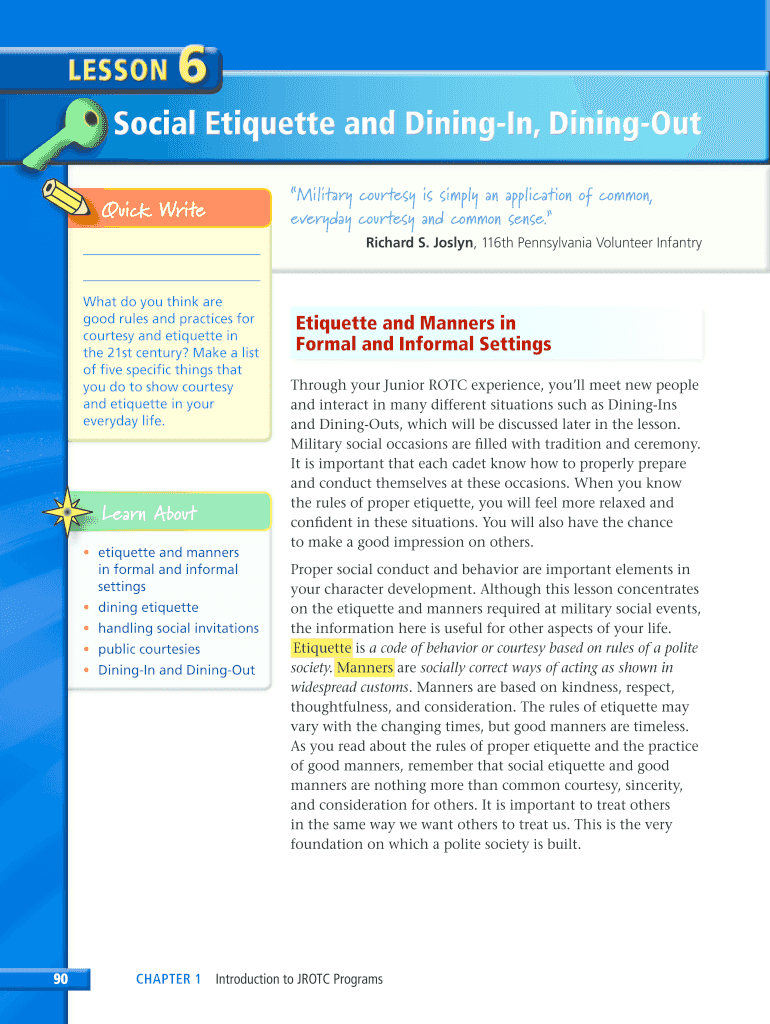 LESSON 6

Social Etiquette and Dining-In, Dining-Out

Quick Write

What do you think are good rules and practices for courtesy and etiquette in the 21st century? Make a list of five specific things that you do to show courtesy and etiquette in your everyday life.

Learn About

• etiquette and manners in formal and informal settings
• dining etiquette
• handling social invitations
• public courtesies
• Dining-In and Dining-Out

"Military courtesy is simply an application of common, everyday courtesy and common sense."

Richard S. Joslyn, 116th Pennsylvania Volunteer Infantry

Etiquette and Manners in Formal and Informal Settings

Through your Junior ROTC experience, you'll meet new people and interact in many different situations such as Dining-Ins and Dining-Outs, which will be discussed later in the lesson. Military social occasions are filled with tradition and ceremony. It is important that each cadet know how to properly prepare and conduct themselves at these occasions. When you know the rules of proper etiquette, you will feel more relaxed and confident in these situations. You will also have the chance to make a good impression on others.

Proper social conduct and behavior are important elements in your character development. Although this lesson concentrates on the etiquette and manners required at military social events, the information here is useful for other aspects of your life. Etiquette is a code of behavior or courtesy based on rules of a polite society. Manners are socially correct ways of acting as shown in widespread customs. Manners are based on kindness, respect, thoughtfulness, and consideration. The rules of etiquette may vary with the changing times, but good manners are timeless. As you read about the rules of proper etiquette and the practice of good manners, remember that social etiquette and good manners are nothing more than common courtesy, sincerity, and consideration for others. It is important to treat others in the same way we want others to treat us. This is the very foundation on which a polite society is built.

90 CHAPTER 1 Introduction to JROTC Programs